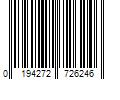 0 194272 726246